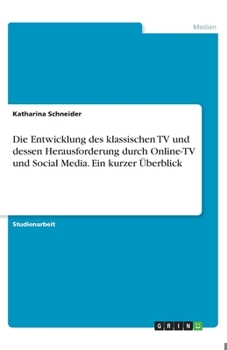 Medien

Katharina Schneider

Die Entwicklung des klassischen TV und dessen Herausforderung durch Online-TV und Social Media. Ein kurzer Überblick

Studienarbeit

GRIN